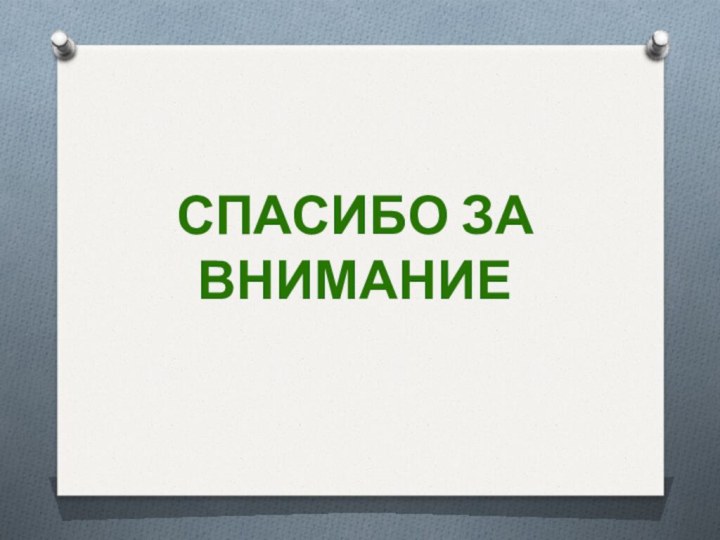 СПАСИБО ЗА ВНИМАНИЕ